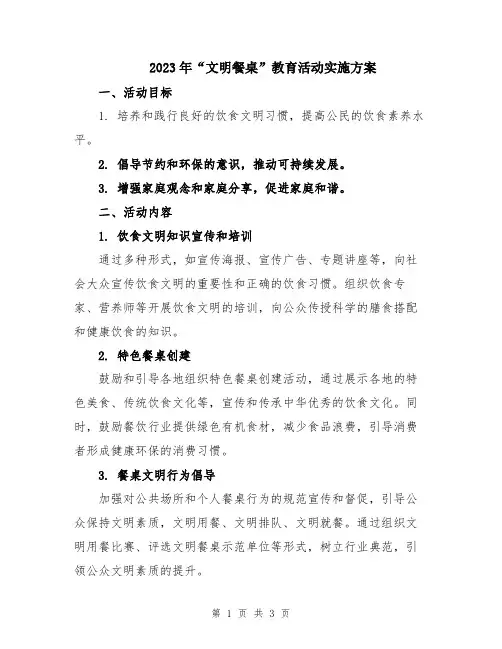 2023年“文明餐桌”教育活动实施方案

一、活动目标

1. 培养和践行良好的饮食文明习惯，提高公民的饮食素养水平。

2. 倡导节约和环保的意识，推动可持续发展。

3. 增强家庭观念和家庭分享，促进家庭和谐。

二、活动内容

1. 饮食文明知识宣传和培训

通过多种形式，如宣传海报、宣传广告、专题讲座等，向社会大众宣传饮食文明的重要性和正确的饮食习惯。组织饮食专家、营养师等开展饮食文明的培训，向公众传授科学的膳食搭配和健康饮食的知识。

2. 特色餐桌创建

鼓励和引导各地组织特色餐桌创建活动，通过展示各地的特色美食、传统饮食文化等，宣传和传承中华优秀的饮食文化。同时，鼓励餐饮行业提供绿色有机食材，减少食品浪费，引导消费者形成健康环保的消费习惯。

3. 餐桌文明行为倡导

加强对公共场所和个人餐桌行为的规范宣传和督促，引导公众保持文明素质，文明用餐、文明排队、文明就餐。通过组织文明用餐比赛、评选文明餐桌示范单位等形式，树立行业典范，引领公众文明素质的提升。

第 1 页 共 3 页